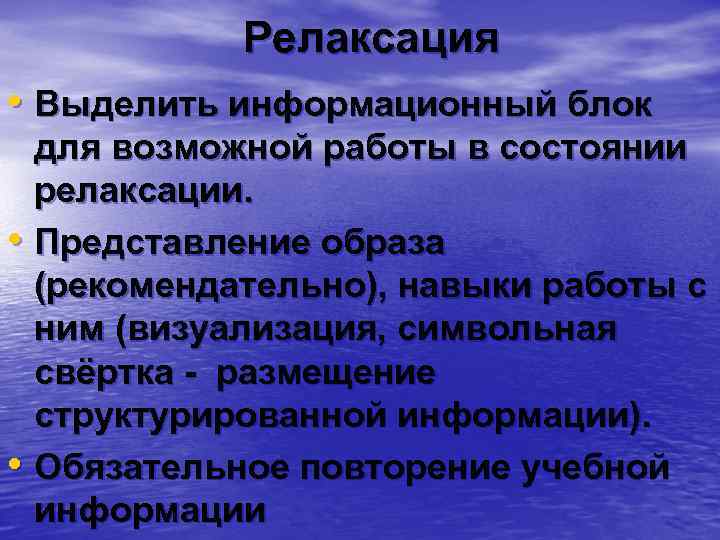 Релаксация

• Выделить информационный блок для возможной работы в состоянии релаксации.
• Представление образа (рекомендательно), навыки работы с ним (визуализация, символьная свёртка - размещение структурированной информации).
• Обязательное повторение учебной информации